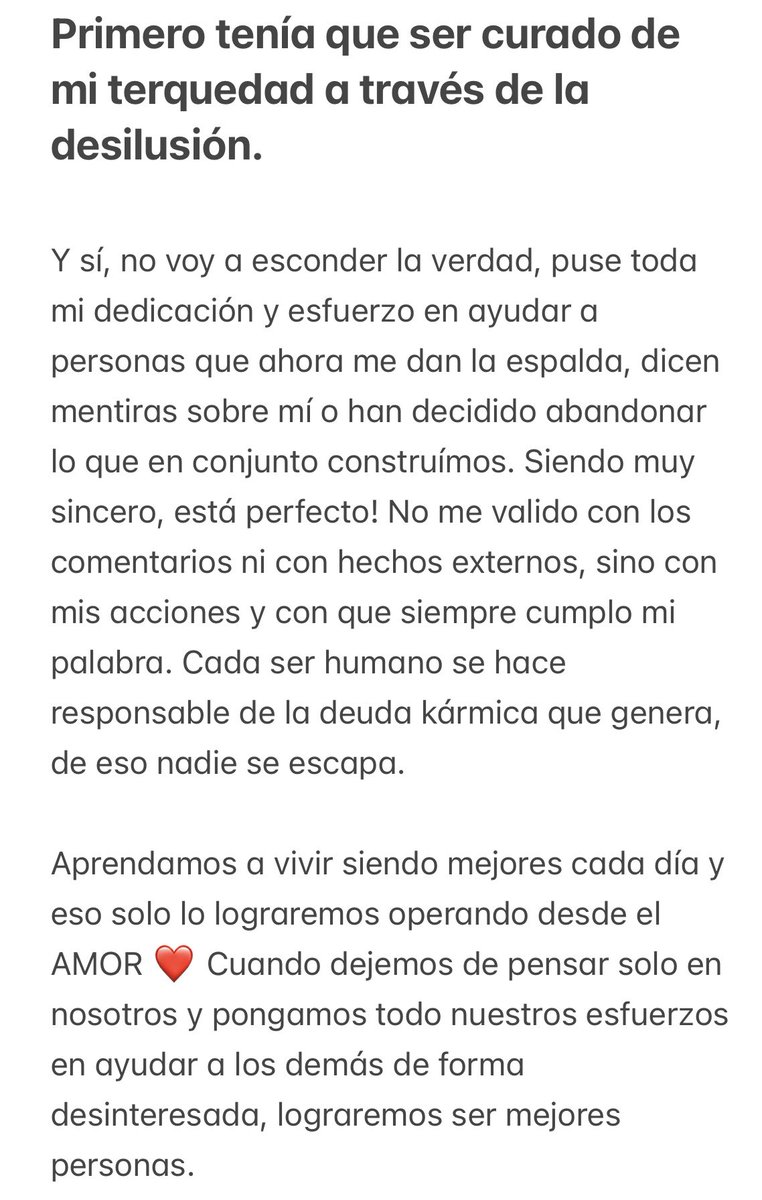 Primero tenía que ser curado de mi terquedad a través de la desilusión.

Y sí, no voy a esconder la verdad, puse toda mi dedicación y esfuerzo en ayudar a personas que ahora me dan la espalda, dicen mentiras sobre mí o han decidido abandonar lo que en conjunto construímos. Siendo muy sincero, está perfecto! No me valido con los comentarios ni con hechos externos, sino con mis acciones y con que siempre cumplo mi palabra. Cada ser humano se hace responsable de la deuda kármica que genera, de eso nadie se escapa.

Aprendamos a vivir siendo mejores cada día y eso solo lo lograremos operando desde el AMOR ❤️ Cuando dejemos de pensar solo en nosotros y pongamos todo nuestros esfuerzos en ayudar a los demás de forma desinteresada, lograremos ser mejores personas.